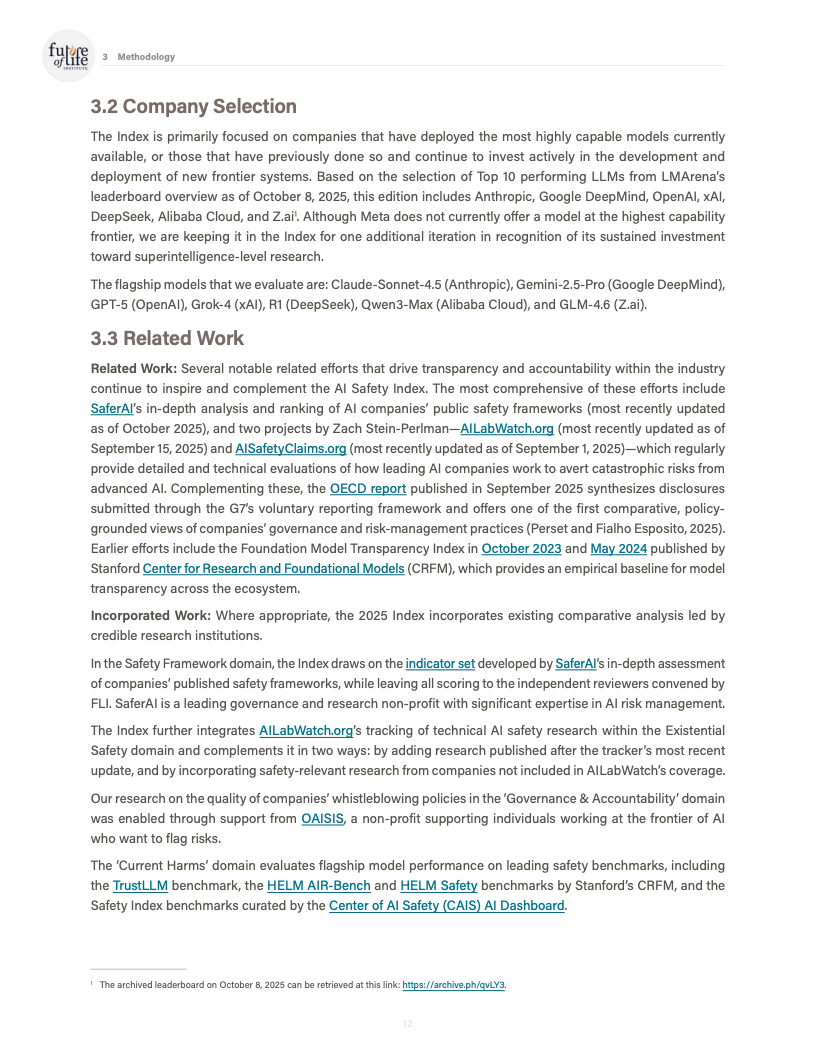 future of life INSTITUTE

3 Methodology

3.2 Company Selection

The Index is primarily focused on companies that have deployed the most highly capable models currently available, or those that have previously done so and continue to invest actively in the development and deployment of new frontier systems. Based on the selection of Top 10 performing LLMs from LMArena's leaderboard overview as of October 8, 2025, this edition includes Anthropic, Google DeepMind, OpenAI, xAI, DeepSeek, Alibaba Cloud, and Z.ai$^1$. Although Meta does not currently offer a model at the highest capability frontier, we are keeping it in the Index for one additional iteration in recognition of its sustained investment toward superintelligence-level research.

The flagship models that we evaluate are: Claude-Sonnet-4.5 (Anthropic), Gemini-2.5-Pro (Google DeepMind), GPT-5 (OpenAI), Grok-4 (xAI), R1 (DeepSeek), Qwen3-Max (Alibaba Cloud), and GLM-4.6 (Z.ai).

3.3 Related Work

Related Work: Several notable related efforts that drive transparency and accountability within the industry continue to inspire and complement the AI Safety Index. The most comprehensive of these efforts include SaferAI's in-depth analysis and ranking of AI companies' public safety frameworks (most recently updated as of October 2025), and two projects by Zach Stein-Perlman—AILabWatch.org (most recently updated as of September 15, 2025) and AISafetyClaims.org (most recently updated as of September 1, 2025)—which regularly provide detailed and technical evaluations of how leading AI companies work to avert catastrophic risks from advanced AI. Complementing these, the OECD report published in September 2025 synthesizes disclosures submitted through the G7's voluntary reporting framework and offers one of the first comparative, policy-grounded views of companies' governance and risk-management practices (Perset and Fialho Esposito, 2025). Earlier efforts include the Foundation Model Transparency Index in October 2023 and May 2024 published by Stanford Center for Research and Foundational Models (CRFM), which provides an empirical baseline for model transparency across the ecosystem.

Incorporated Work: Where appropriate, the 2025 Index incorporates existing comparative analysis led by credible research institutions.

In the Safety Framework domain, the Index draws on the indicator set developed by SaferAI's in-depth assessment of companies' published safety frameworks, while leaving all scoring to the independent reviewers convened by FLI. SaferAI is a leading governance and research non-profit with significant expertise in AI risk management.

The Index further integrates AILabWatch.org's tracking of technical AI safety research within the Existential Safety domain and complements it in two ways: by adding research published after the tracker's most recent update, and by incorporating safety-relevant research from companies not included in AILabWatch's coverage.

Our research on the quality of companies' whistleblowing policies in the 'Governance & Accountability' domain was enabled through support from OAISIS, a non-profit supporting individuals working at the frontier of AI who want to flag risks.

The 'Current Harms' domain evaluates flagship model performance on leading safety benchmarks, including the TrustLLM benchmark, the HELM AIR-Bench and HELM Safety benchmarks by Stanford's CRFM, and the Safety Index benchmarks curated by the Center of AI Safety (CAIS) AI Dashboard.

$^1$ The archived leaderboard on October 8, 2025 can be retrieved at this link: https://archive.ph/qvLY3.

12